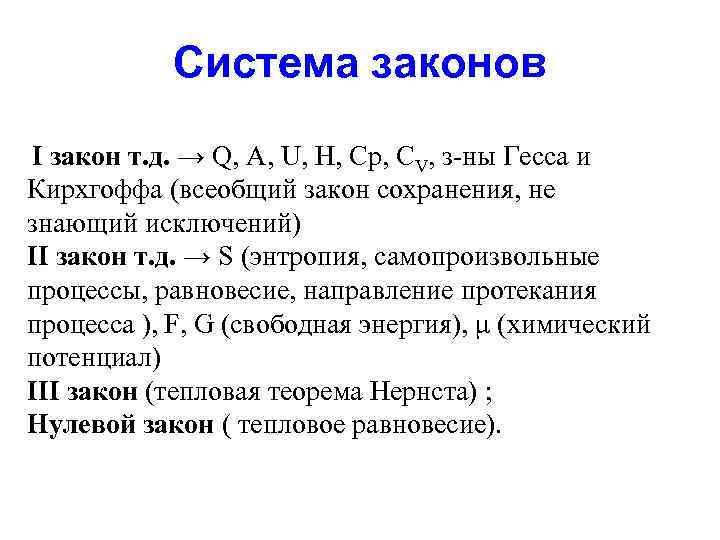 Система законов

I закон т.д. → Q, A, U, H, Cp, $C_V$, з-ны Гесса и Кирхгоффа (всеобщий закон сохранения, не знающий исключений)
II закон т.д. → S (энтропия, самопроизвольные процессы, равновесие, направление протекания процесса ), F, G (свободная энергия), $\mu$ (химический потенциал)
III закон (тепловая теорема Нернста) ;
Нулевой закон ( тепловое равновесие).